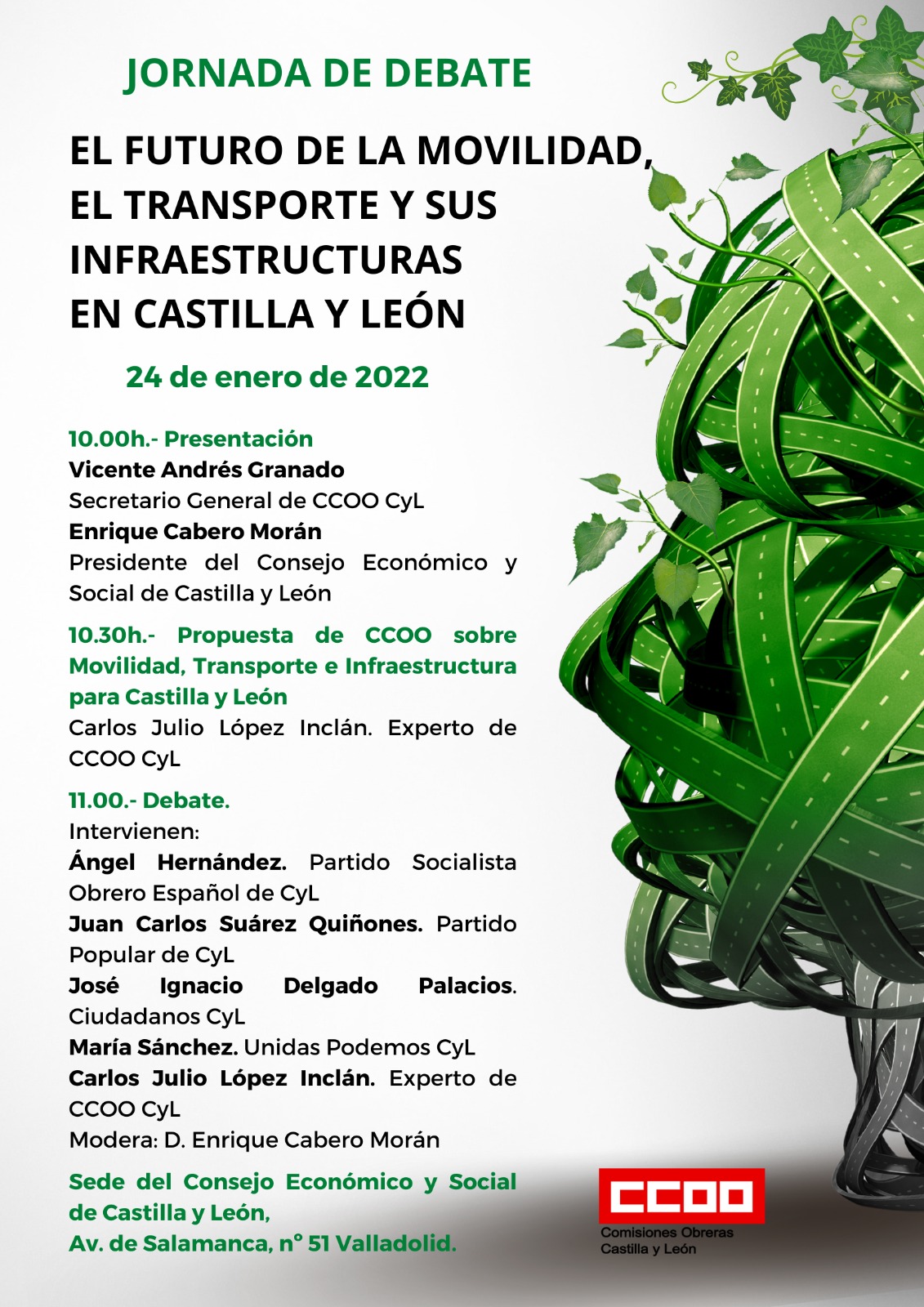 JORNADA DE DEBATE

EL FUTURO DE LA MOVILIDAD, EL TRANSPORTE Y SUS INFRAESTRUCTURAS EN CASTILLA Y LEÓN

24 de enero de 2022

10.00h.- Presentación
Vicente Andrés Granado
Secretario General de CCOO CyL
Enrique Cabero Morán
Presidente del Consejo Económico y Social de Castilla y León

10.30h.- Propuesta de CCOO sobre Movilidad, Transporte e Infraestructura para Castilla y León
Carlos Julio López Inclán. Experto de CCOO CyL

11.00.- Debate.
Intervienen:
Ángel Hernández. Partido Socialista Obrero Español de CyL
Juan Carlos Suárez Quiñones. Partido Popular de CyL
José Ignacio Delgado Palacios. Ciudadanos CyL
María Sánchez. Unidas Podemos CyL
Carlos Julio López Inclán. Experto de CCOO CyL
Modera: D. Enrique Cabero Morán

Sede del Consejo Económico y Social de Castilla y León,
Av. de Salamanca, nº 51 Valladolid.

CCOO
Comisiones Obreras
Castilla y León